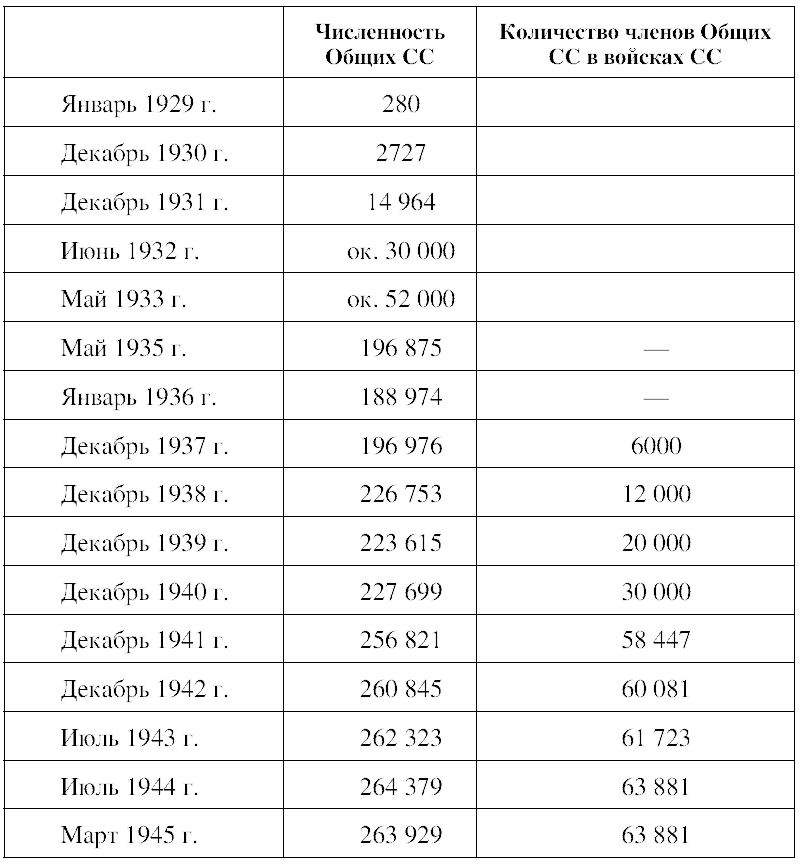 |  | Численность Общих СС | Количество членов Общих СС в войсках СС |
|---|---|---|
| Январь 1929 г. | 280 |  |
| Декабрь 1930 г. | 2727 |  |
| Декабрь 1931 г. | 14 964 |  |
| Июнь 1932 г. | ок. 30 000 |  |
| Май 1933 г. | ок. 52 000 |  |
| Май 1935 г. | 196 875 | — |
| Январь 1936 г. | 188 974 | — |
| Декабрь 1937 г. | 196 976 | 6000 |
| Декабрь 1938 г. | 226 753 | 12 000 |
| Декабрь 1939 г. | 223 615 | 20 000 |
| Декабрь 1940 г. | 227 699 | 30 000 |
| Декабрь 1941 г. | 256 821 | 58 447 |
| Декабрь 1942 г. | 260 845 | 60 081 |
| Июль 1943 г. | 262 323 | 61 723 |
| Июль 1944 г. | 264 379 | 63 881 |
| Март 1945 г. | 263 929 | 63 881 |